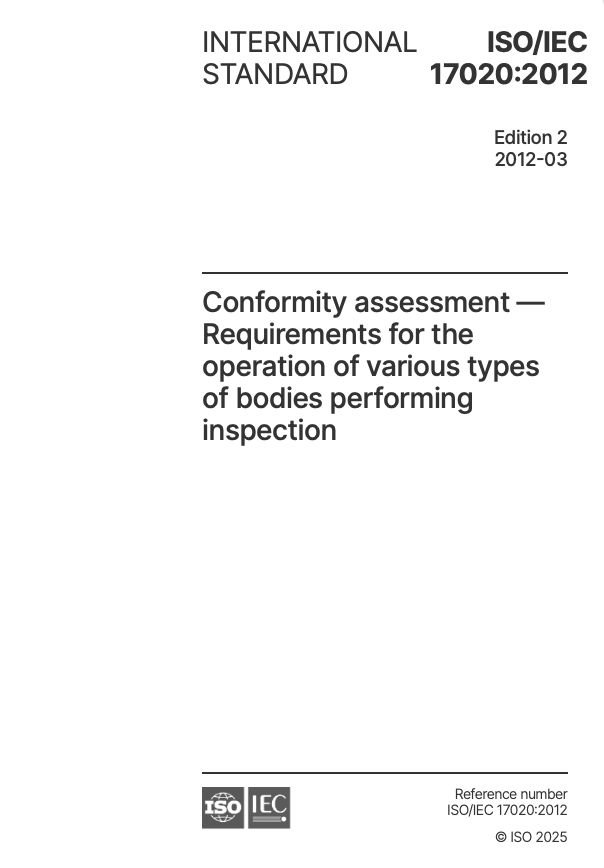 INTERNATIONAL STANDARD

ISO/IEC 17020:2012

Edition 2
2012-03

Conformity assessment — Requirements for the operation of various types of bodies performing inspection

ISO IEC

Reference number
ISO/IEC 17020:2012

© ISO 2025